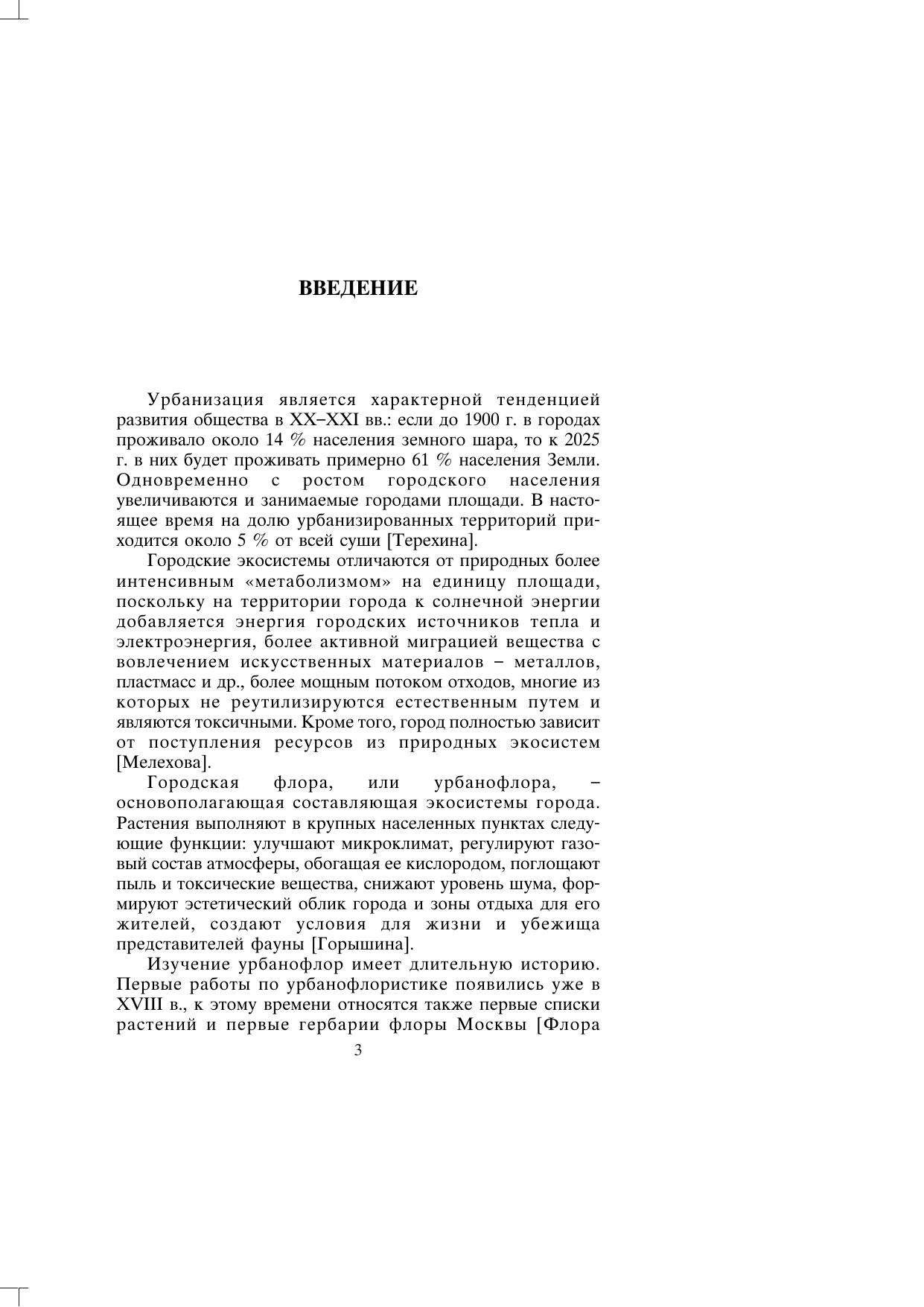 ВВЕДЕНИЕ

Урбанизация является характерной тенденцией развития общества в XX–XXI вв.: если до 1900 г. в городах проживало около 14 % населения земного шара, то к 2025 г. в них будет проживать примерно 61 % населения Земли. Одновременно с ростом городского населения увеличиваются и занимаемые городами площади. В настоящее время на долю урбанизированных территорий приходится около 5 % от всей суши [Терехина].

Городские экосистемы отличаются от природных более интенсивным «метаболизмом» на единицу площади, поскольку на территории города к солнечной энергии добавляется энергия городских источников тепла и электроэнергия, более активной миграцией вещества с вовлечением искусственных материалов – металлов, пластмасс и др., более мощным потоком отходов, многие из которых не реутилизируются естественным путем и являются токсичными. Кроме того, город полностью зависит от поступления ресурсов из природных экосистем [Мелехова].

Городская флора, или урбанофлора, – основополагающая составляющая экосистемы города. Растения выполняют в крупных населенных пунктах следующие функции: улучшают микроклимат, регулируют газовый состав атмосферы, обогащая ее кислородом, поглощают пыль и токсические вещества, снижают уровень шума, формируют эстетический облик города и зоны отдыха для его жителей, создают условия для жизни и убежища представителей фауны [Горышина].

Изучение урбанофлор имеет длительную историю. Первые работы по урбанофлористике появились уже в XVIII в., к этому времени относятся также первые списки растений и первые гербарии флоры Москвы [Флора

3